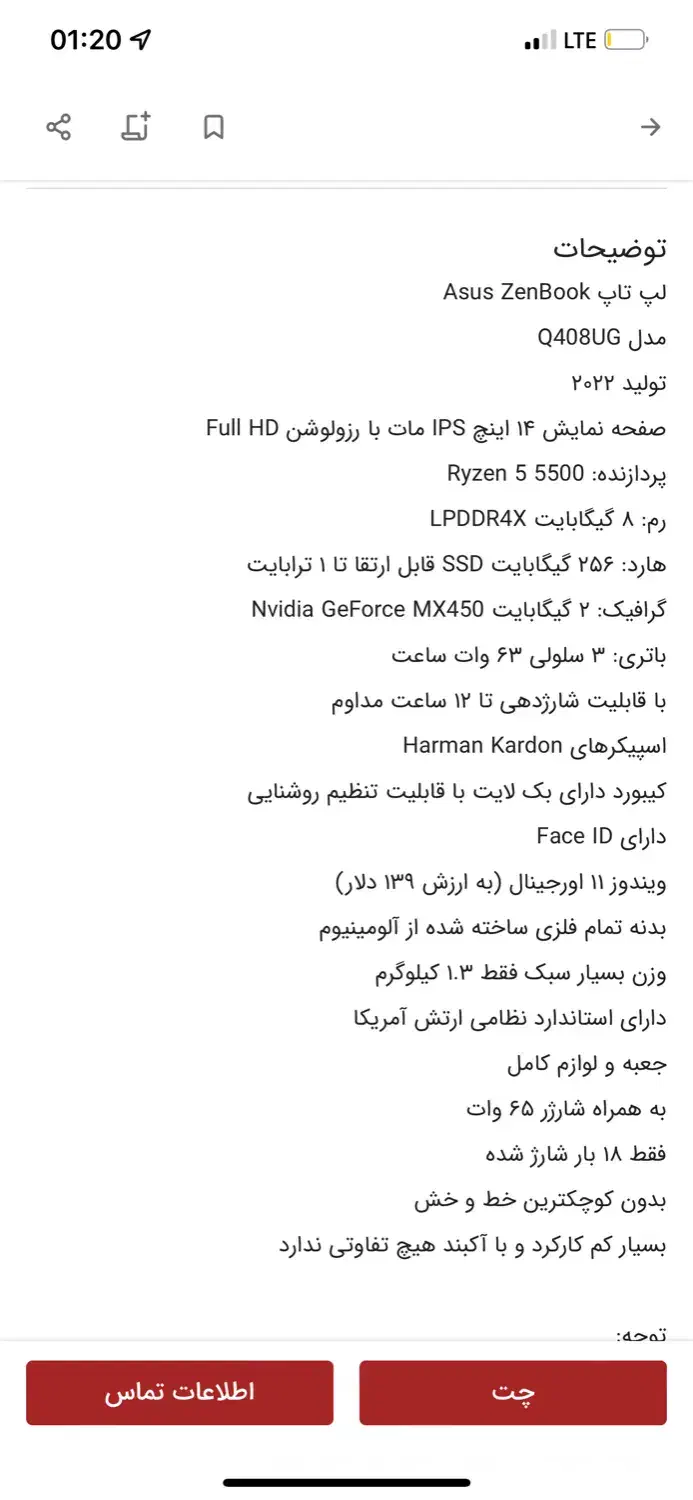 01:20 LTE

توضیحات
لپ تاپ Asus ZenBook
مدل Q408UG
تولید ۲۰۲۲
صفحه نمایش ۱۴ اینچ IPS مات با رزولوشن Full HD
پردازنده: Ryzen 5 5500
رم: ۸ گیگابایت LPDDR4X
هارد: ۲۵۶ گیگابایت SSD قابل ارتقا تا ۱ ترابایت
گرافیک: ۲ گیگابایت Nvidia GeForce MX450
باتری: ۳ سلولی ۶۳ وات ساعت
با قابلیت شارژدهی تا ۱۲ ساعت مداوم
اسپیکرهای Harman Kardon
کیبورد دارای بک لایت با قابلیت تنظیم روشنایی
دارای Face ID
ویندوز ۱۱ اورجینال (به ارزش ۱۳۹ دلار)
بدنه تمام فلزی ساخته شده از آلومینیوم
وزن بسیار سبک فقط ۱.۳ کیلوگرم
دارای استاندارد نظامی ارتش آمریکا
جعبه و لوازم کامل
به همراه شارژر ۶۵ وات
فقط ۱۸ بار شارژ شده
بدون کوچکترین خط و خش
بسیار کم کارکرد و با آکبند هیچ تفاوتی ندارد

توجه:

اطلاعات تماس
چت